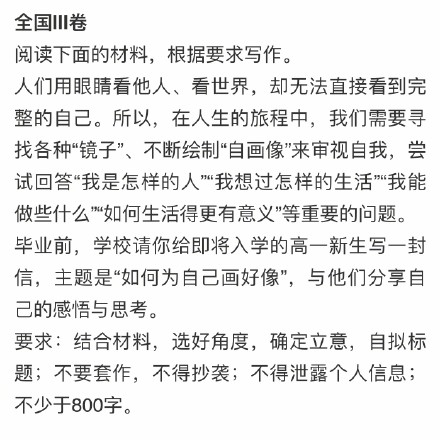 全国III卷

阅读下面的材料，根据要求写作。

人们用眼睛看他人、看世界，却无法直接看到完整的自己。所以，在人生的旅程中，我们需要寻找各种“镜子”、不断绘制“自画像”来审视自我，尝试回答“我是怎样的人”“我想过怎样的生活”“我能做些什么”“如何生活得更有意义”等重要的问题。

毕业前，学校请你给即将入学的高一新生写一封信，主题是“如何为自己画好像”，与他们分享自己的感悟与思考。

要求：结合材料，选好角度，确定立意，自拟标题；不要套作，不得抄袭；不得泄露个人信息；不少于800字。